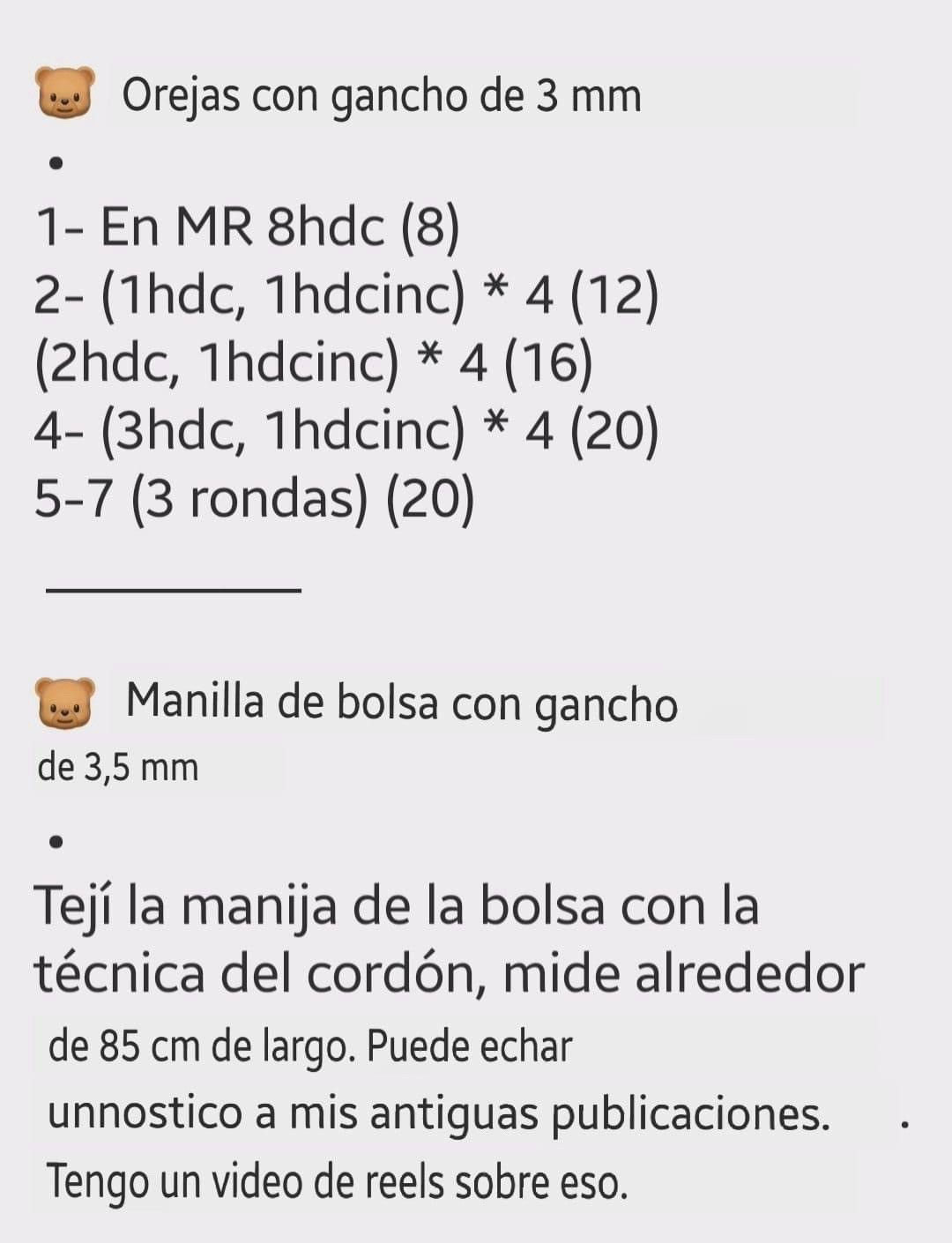 🐻 Orejas con gancho de 3 mm

•

1- En MR 8hdc (8)
2- (1hdc, 1hdcinc) * 4 (12)
(2hdc, 1hdcinc) * 4 (16)
4- (3hdc, 1hdcinc) * 4 (20)
5-7 (3 rondas) (20)

🐻 Manilla de bolsa con gancho de 3,5 mm

•

Tejí la manija de la bolsa con la técnica del cordón, mide alrededor de 85 cm de largo. Puede echar unnostico a mis antiguas publicaciones. .
Tengo un video de reels sobre eso.